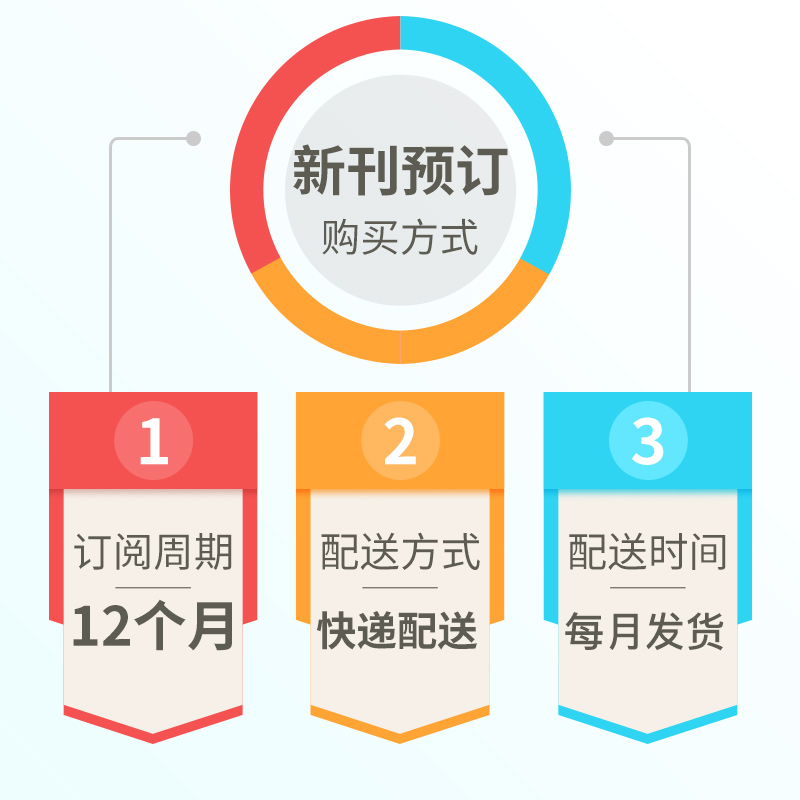 新刊预订
购买方式

1
订阅周期
12个月

2
配送方式
快递配送

3
配送时间
每月发货